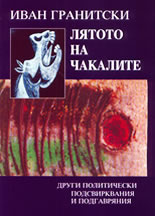 ИВАН ГРАНИТСКИ

ЛЯТОТО НА ЧАКАЛИТЕ

ДРУГИ ПОЛИТИЧЕСКИ ПОДСВИРКВАНИЯ И ПОДГАВРЯНИЯ